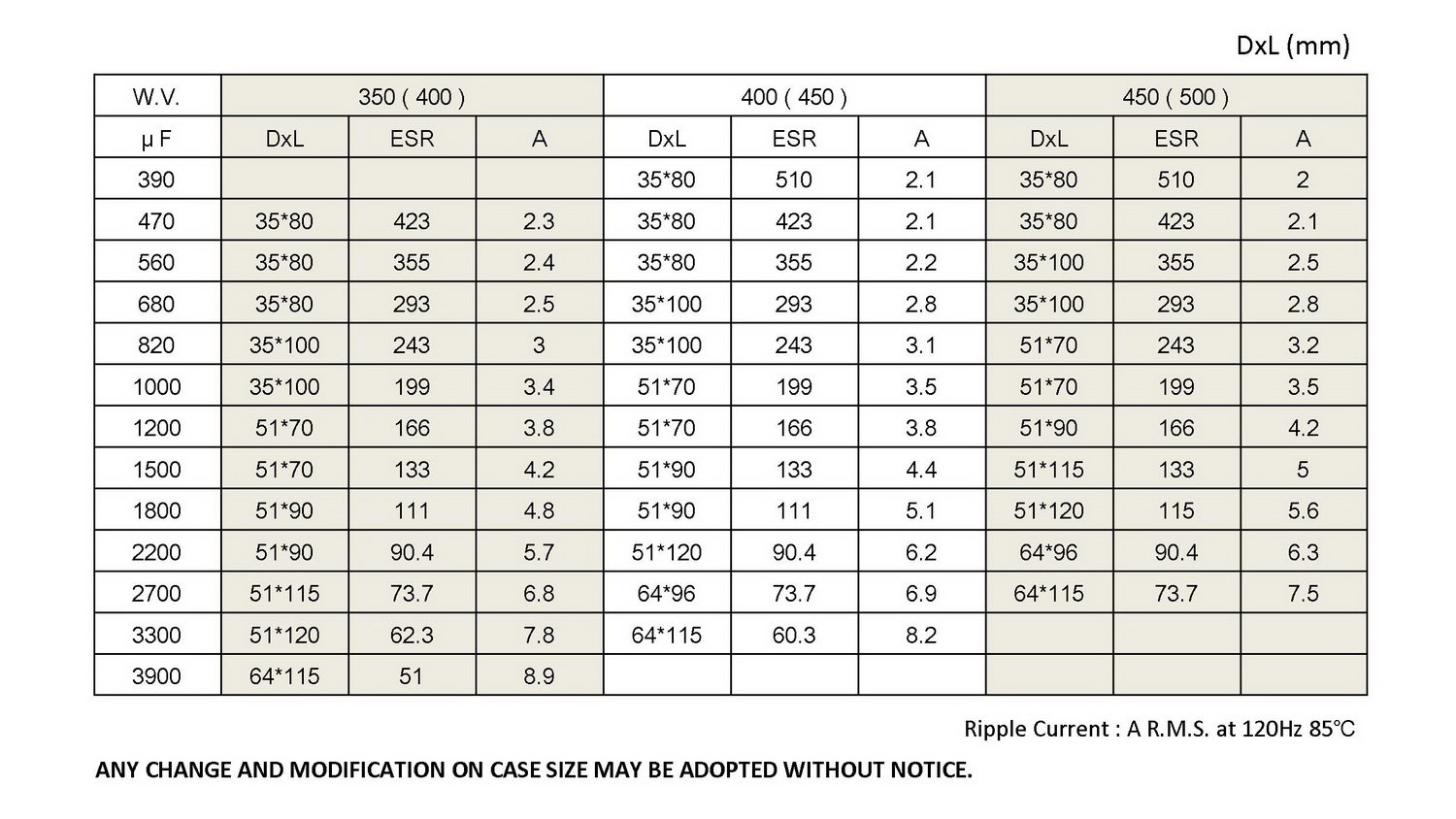 DxL (mm)

| W.V. | 350 ( 400 ) | | | 400 ( 450 ) | | | 450 ( 500 ) | | |
|---|---|---|---|---|---|---|---|---|---|
| μ F | DxL | ESR | A | DxL | ESR | A | DxL | ESR | A |
| 390 | | | | 35*80 | 510 | 2.1 | 35*80 | 510 | 2 |
| 470 | 35*80 | 423 | 2.3 | 35*80 | 423 | 2.1 | 35*80 | 423 | 2.1 |
| 560 | 35*80 | 355 | 2.4 | 35*80 | 355 | 2.2 | 35*100 | 355 | 2.5 |
| 680 | 35*80 | 293 | 2.5 | 35*100 | 293 | 2.8 | 35*100 | 293 | 2.8 |
| 820 | 35*100 | 243 | 3 | 35*100 | 243 | 3.1 | 51*70 | 243 | 3.2 |
| 1000 | 35*100 | 199 | 3.4 | 51*70 | 199 | 3.5 | 51*70 | 199 | 3.5 |
| 1200 | 51*70 | 166 | 3.8 | 51*70 | 166 | 3.8 | 51*90 | 166 | 4.2 |
| 1500 | 51*70 | 133 | 4.2 | 51*90 | 133 | 4.4 | 51*115 | 133 | 5 |
| 1800 | 51*90 | 111 | 4.8 | 51*90 | 111 | 5.1 | 51*120 | 115 | 5.6 |
| 2200 | 51*90 | 90.4 | 5.7 | 51*120 | 90.4 | 6.2 | 64*96 | 90.4 | 6.3 |
| 2700 | 51*115 | 73.7 | 6.8 | 64*96 | 73.7 | 6.9 | 64*115 | 73.7 | 7.5 |
| 3300 | 51*120 | 62.3 | 7.8 | 64*115 | 60.3 | 8.2 | | | |
| 3900 | 64*115 | 51 | 8.9 | | | | | | |

Ripple Current : A R.M.S. at 120Hz 85°C

ANY CHANGE AND MODIFICATION ON CASE SIZE MAY BE ADOPTED WITHOUT NOTICE.